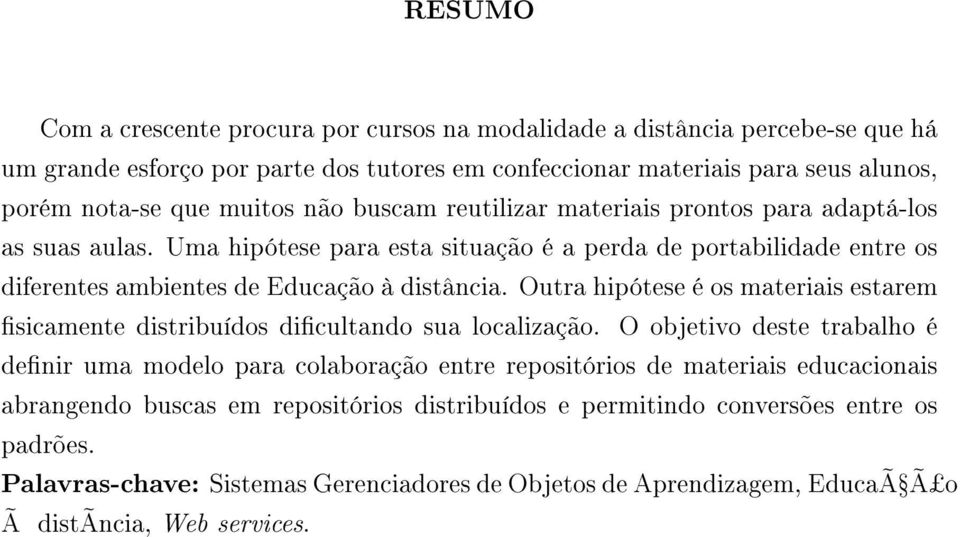 RESUMO

Com a crescente procura por cursos na modalidade a distância percebe-se que há um grande esforço por parte dos tutores em confeccionar materiais para seus alunos, porém nota-se que muitos não buscam reutilizar materiais prontos para adaptá-los as suas aulas. Uma hipótese para esta situação é a perda de portabilidade entre os diferentes ambientes de Educação à distância. Outra hipótese é os materiais estarem fisicamente distribuídos dificultando sua localização. O objetivo deste trabalho é definir uma modelo para colaboração entre repositórios de materiais educacionais abrangendo buscas em repositórios distribuídos e permitindo conversões entre os padrões.

Palavras-chave: Sistemas Gerenciadores de Objetos de Aprendizagem, EducaÃ§Ã£o Ã distÃncia, Web services.